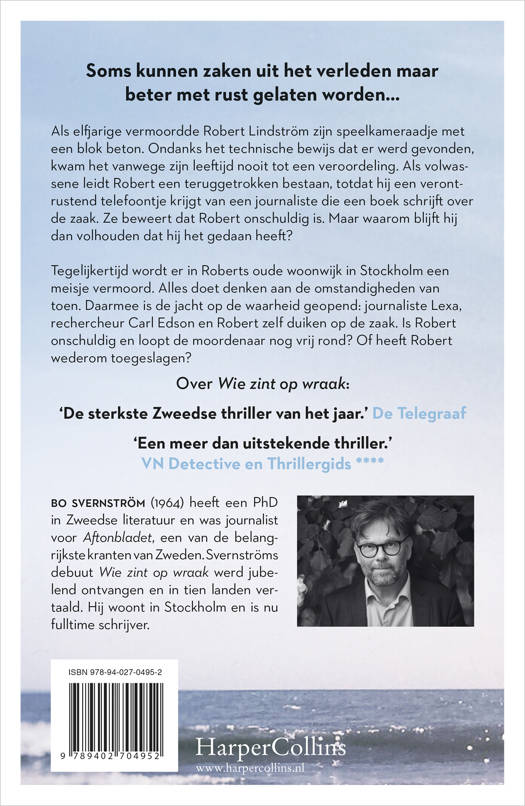 Soms kunnen zaken uit het verleden maar beter met rust gelaten worden...

Als elfjarige vermoordde Robert Lindström zijn speelkameraadje met een blok beton. Ondanks het technische bewijs dat er werd gevonden, kwam het vanwege zijn leeftijd nooit tot een veroordeling. Als volwassene leidt Robert een teruggetrokken bestaan, totdat hij een verontrustend telefoontje krijgt van een journaliste die een boek schrijft over de zaak. Ze beweert dat Robert onschuldig is. Maar waarom blijft hij dan volhouden dat hij het gedaan heeft?

Tegelijkertijd wordt er in Roberts oude woonwijk in Stockholm een meisje vermoord. Alles doet denken aan de omstandigheden van toen. Daarmee is de jacht op de waarheid geopend: journaliste Lexa, rechercheur Carl Edson en Robert zelf duiken op de zaak. Is Robert onschuldig en loopt de moordenaar nog vrij rond? Of heeft Robert wederom toegeslagen?

Over Wie zint op wraak:

'De sterkste Zweedse thriller van het jaar.' De Telegraaf

'Een meer dan uitstekende thriller.' VN Detective en Thrillergids ****

BO SVERNSTRÖM (1964) heeft een PhD in Zweedse literatuur en was journalist voor Aftonbladet, een van de belangrijkste kranten van Zweden. Svernströms debuut Wie zint op wraak werd jubelend ontvangen en in tien landen vertaald. Hij woont in Stockholm en is nu fulltime schrijver.

ISBN 978-94-027-0495-2

9 789402 704952

HarperCollins
www.harpercollins.nl